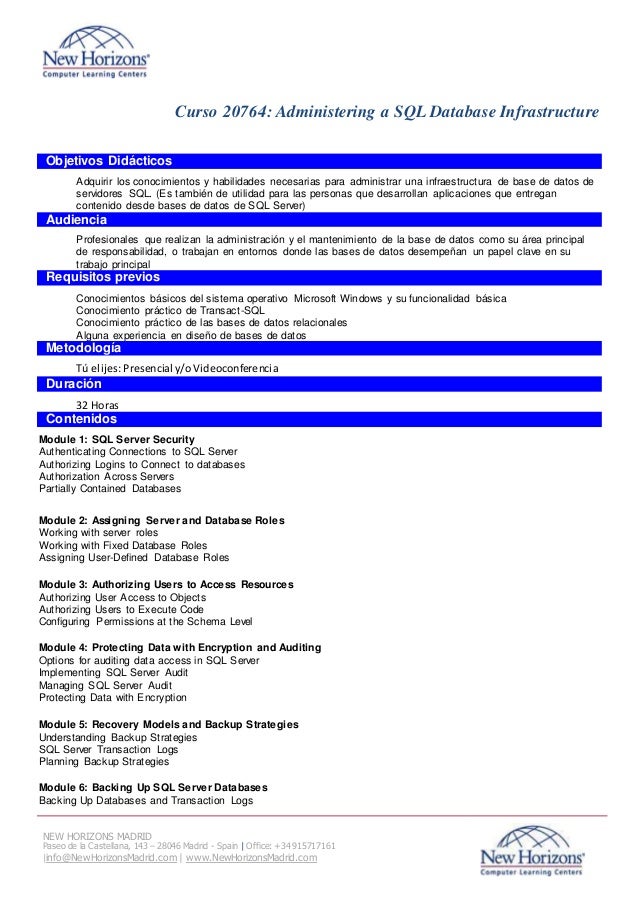 New Horizons®
Computer Learning Centers

Curso 20764: Administering a SQL Database Infrastructure

Objetivos Didácticos

Adquirir los conocimientos y habilidades necesarias para administrar una infraestructura de base de datos de servidores SQL. (Es también de utilidad para las personas que desarrollan aplicaciones que entregan contenido desde bases de datos de SQL Server)

Audiencia

Profesionales que realizan la administración y el mantenimiento de la base de datos como su área principal de responsabilidad, o trabajan en entornos donde las bases de datos desempeñan un papel clave en su trabajo principal

Requisitos previos

Conocimientos básicos del sistema operativo Microsoft Windows y su funcionalidad básica
Conocimiento práctico de Transact-SQL
Conocimiento práctico de las bases de datos relacionales
Alguna experiencia en diseño de bases de datos

Metodología

Tú elijes: Presencial y/o Videoconferencia

Duración

32 Horas

Contenidos

Module 1: SQL Server Security
Authenticating Connections to SQL Server
Authorizing Logins to Connect to databases
Authorization Across Servers
Partially Contained Databases

Module 2: Assigning Server and Database Roles
Working with server roles
Working with Fixed Database Roles
Assigning User-Defined Database Roles

Module 3: Authorizing Users to Access Resources
Authorizing User Access to Objects
Authorizing Users to Execute Code
Configuring Permissions at the Schema Level

Module 4: Protecting Data with Encryption and Auditing
Options for auditing data access in SQL Server
Implementing SQL Server Audit
Managing SQL Server Audit
Protecting Data with Encryption

Module 5: Recovery Models and Backup Strategies
Understanding Backup Strategies
SQL Server Transaction Logs
Planning Backup Strategies

Module 6: Backing Up SQL Server Databases
Backing Up Databases and Transaction Logs

NEW HORIZONS MADRID
Paseo de la Castellana, 143 – 28046 Madrid - Spain | Office: +34915717161
info@NewHorizonsMadrid.com | www.NewHorizonsMadrid.com

New Horizons®
Computer Learning Centers